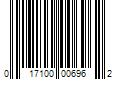 0 17100 00696 2